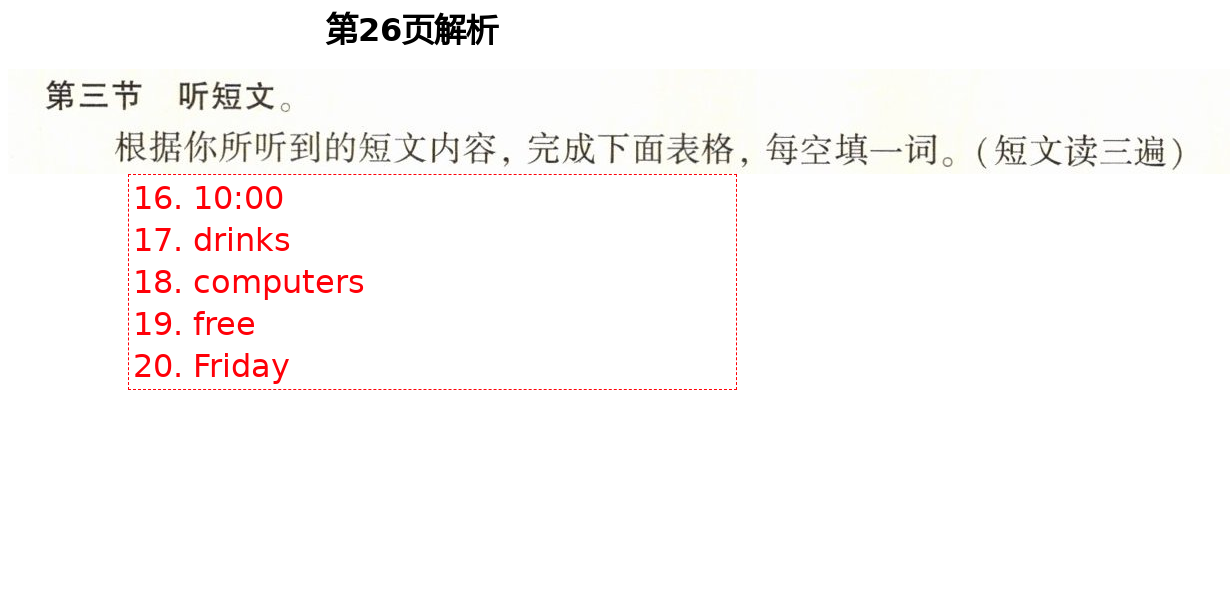 第26页解析

第三节　听短文。

根据你所听到的短文内容，完成下面表格，每空填一词。（短文读三遍）

16. 10:00
17. drinks
18. computers
19. free
20. Friday